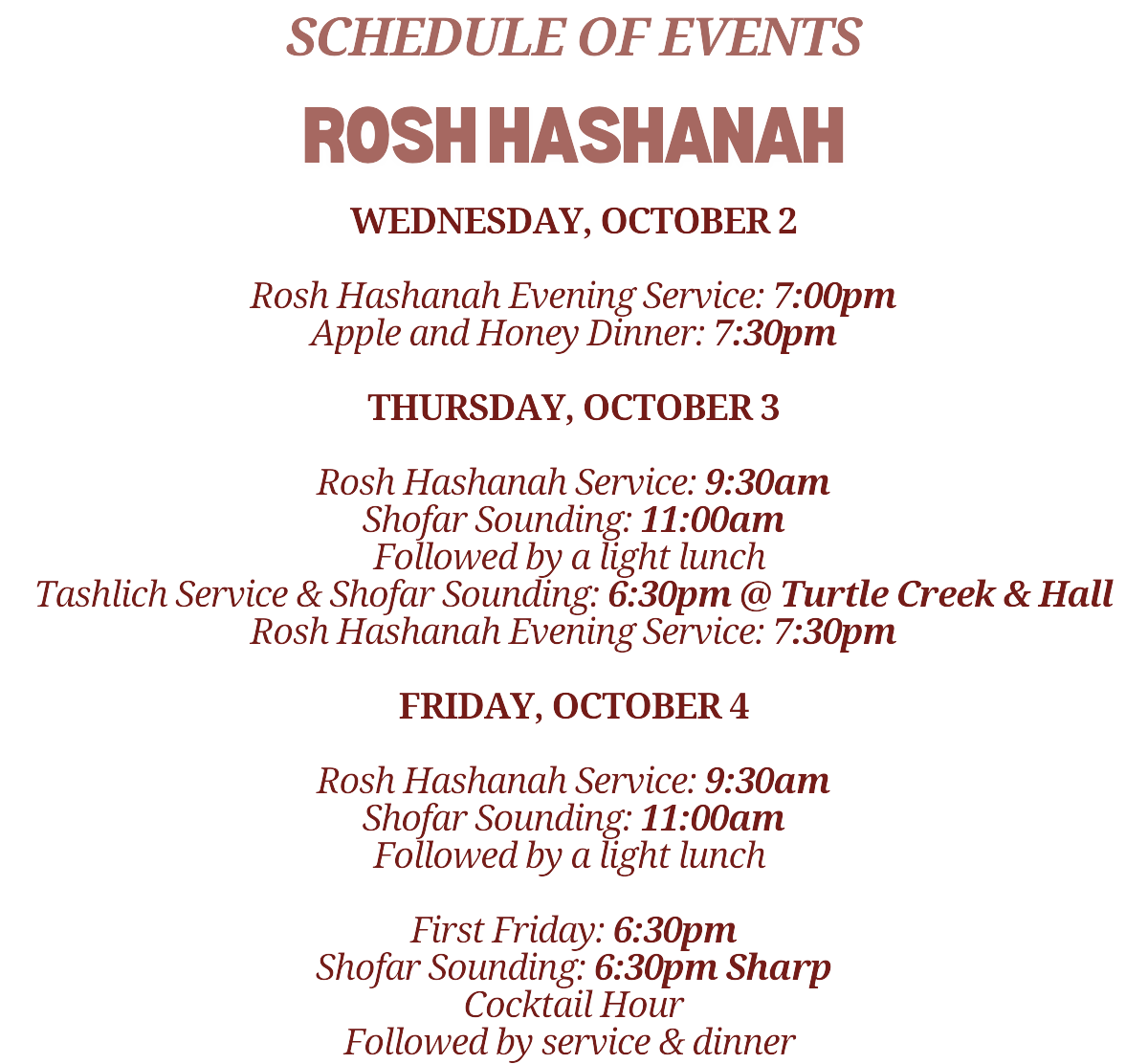 SCHEDULE OF EVENTS

ROSH HASHANAH

WEDNESDAY, OCTOBER 2

Rosh Hashanah Evening Service: 7:00pm
Apple and Honey Dinner: 7:30pm

THURSDAY, OCTOBER 3

Rosh Hashanah Service: 9:30am
Shofar Sounding: 11:00am
Followed by a light lunch
Tashlich Service & Shofar Sounding: 6:30pm @ Turtle Creek & Hall
Rosh Hashanah Evening Service: 7:30pm

FRIDAY, OCTOBER 4

Rosh Hashanah Service: 9:30am
Shofar Sounding: 11:00am
Followed by a light lunch

First Friday: 6:30pm
Shofar Sounding: 6:30pm Sharp
Cocktail Hour
Followed by service & dinner